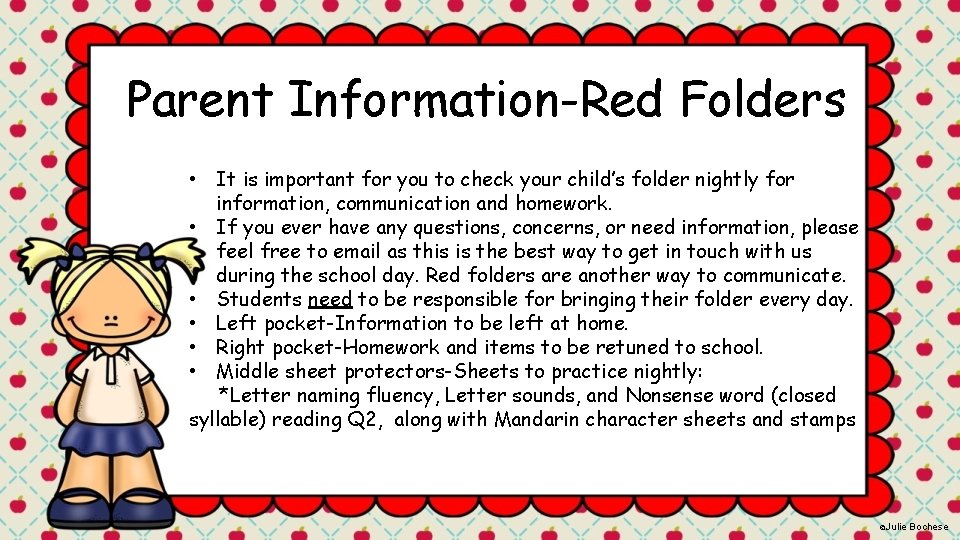 Parent Information-Red Folders

• It is important for you to check your child's folder nightly for information, communication and homework.
• If you ever have any questions, concerns, or need information, please feel free to email as this is the best way to get in touch with us during the school day. Red folders are another way to communicate.
• Students need to be responsible for bringing their folder every day.
• Left pocket-Information to be left at home.
• Right pocket-Homework and items to be retuned to school.
• Middle sheet protectors-Sheets to practice nightly:
*Letter naming fluency, Letter sounds, and Nonsense word (closed syllable) reading Q2, along with Mandarin character sheets and stamps

©Julie Bochese